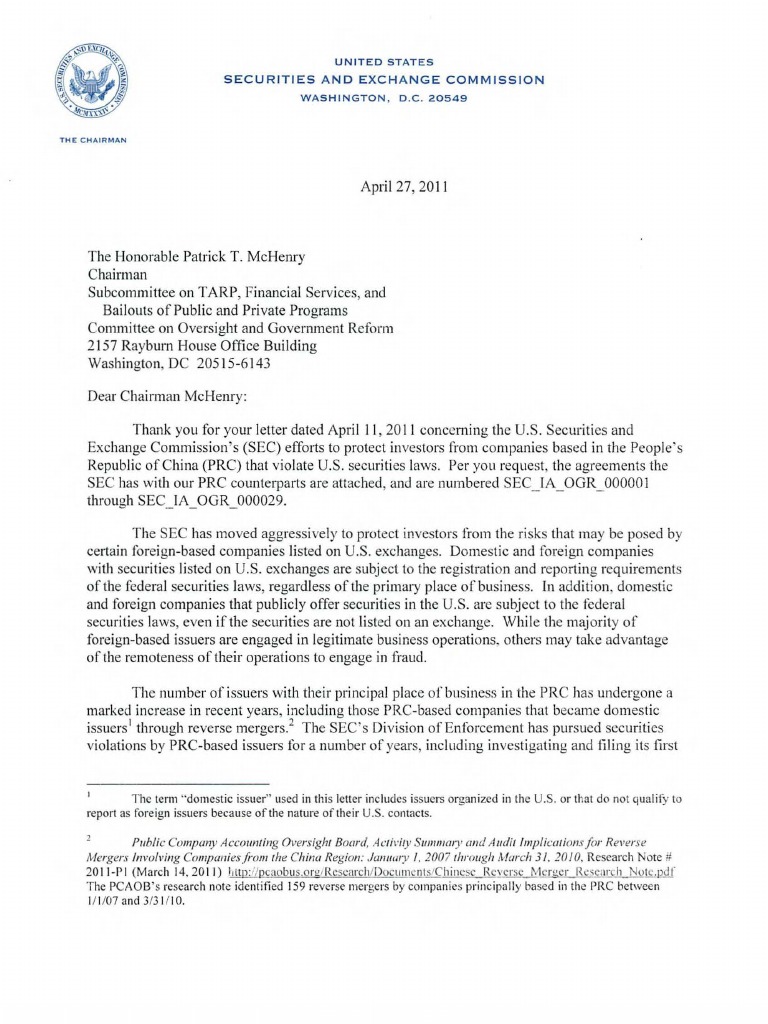 UNITED STATES
SECURITIES AND EXCHANGE COMMISSION
WASHINGTON, D.C. 20549

THE CHAIRMAN

April 27, 2011

The Honorable Patrick T. McHenry
Chairman
Subcommittee on TARP, Financial Services, and Bailouts of Public and Private Programs
Committee on Oversight and Government Reform
2157 Rayburn House Office Building
Washington, DC 20515-6143

Dear Chairman McHenry:

Thank you for your letter dated April 11, 2011 concerning the U.S. Securities and Exchange Commission's (SEC) efforts to protect investors from companies based in the People's Republic of China (PRC) that violate U.S. securities laws. Per you request, the agreements the SEC has with our PRC counterparts are attached, and are numbered SEC_IA_OGR_000001 through SEC_IA_OGR_000029.

The SEC has moved aggressively to protect investors from the risks that may be posed by certain foreign-based companies listed on U.S. exchanges. Domestic and foreign companies with securities listed on U.S. exchanges are subject to the registration and reporting requirements of the federal securities laws, regardless of the primary place of business. In addition, domestic and foreign companies that publicly offer securities in the U.S. are subject to the federal securities laws, even if the securities are not listed on an exchange. While the majority of foreign-based issuers are engaged in legitimate business operations, others may take advantage of the remoteness of their operations to engage in fraud.

The number of issuers with their principal place of business in the PRC has undergone a marked increase in recent years, including those PRC-based companies that became domestic issuers$^1$ through reverse mergers.$^2$ The SEC's Division of Enforcement has pursued securities violations by PRC-based issuers for a number of years, including investigating and filing its first

$^1$ The term "domestic issuer" used in this letter includes issuers organized in the U.S. or that do not qualify to report as foreign issuers because of the nature of their U.S. contacts.

$^2$ Public Company Accounting Oversight Board, Activity Summary and Audit Implications for Reverse Mergers Involving Companies from the China Region: January 1, 2007 through March 31, 2010, Research Note # 2011-P1 (March 14, 2011) http://pcaobus.org/Research/Documents/Chinese_Reverse_Merger_Research_Note.pdf The PCAOB's research note identified 159 reverse mergers by companies principally based in the PRC between 1/1/07 and 3/31/10.